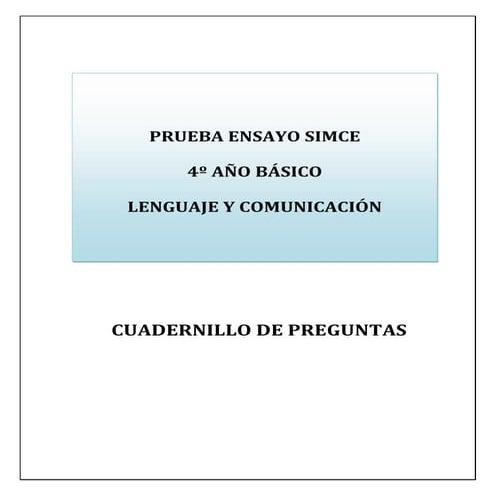 PRUEBA ENSAYO SIMCE

4º AÑO BÁSICO

LENGUAJE Y COMUNICACIÓN

CUADERNILLO DE PREGUNTAS